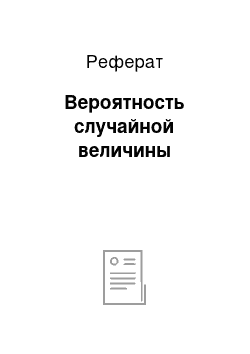 Реферат

Вероятность случайной величины